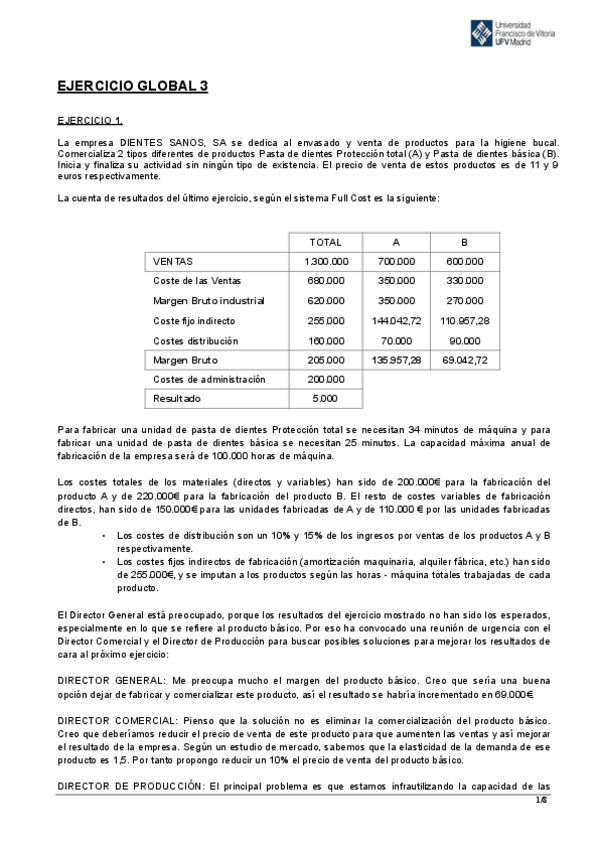 Universidad Francisco de Vitoria UFV Madrid

EJERCICIO GLOBAL 3

EJERCICIO 1.

La empresa DIENTES SANOS, SA se dedica al envasado y venta de productos para la higiene bucal. Comercializa 2 tipos diferentes de productos Pasta de dientes Protección total (A) y Pasta de dientes básica (B). Inicia y finaliza su actividad sin ningún tipo de existencia. El precio de venta de estos productos es de 11 y 9 euros respectivamente.

La cuenta de resultados del último ejercicio, según el sistema Full Cost es la siguiente:

| | TOTAL | A | B |
|---|---|---|---|
| VENTAS | 1.300.000 | 700.000 | 600.000 |
| Coste de las Ventas | 680.000 | 350.000 | 330.000 |
| Margen Bruto industrial | 620.000 | 350.000 | 270.000 |
| Coste fijo indirecto | 255.000 | 144.042,72 | 110.957,28 |
| Costes distribución | 160.000 | 70.000 | 90.000 |
| Margen Bruto | 205.000 | 135.957,28 | 69.042,72 |
| Costes de administración | 200.000 | | |
| Resultado | 5.000 | | |

Para fabricar una unidad de pasta de dientes Protección total se necesitan 34 minutos de máquina y para fabricar una unidad de pasta de dientes básica se necesitan 25 minutos. La capacidad máxima anual de fabricación de la empresa será de 100.000 horas de máquina.

Los costes totales de los materiales (directos y variables) han sido de 200.000€ para la fabricación del producto A y de 220.000€ para la fabricación del producto B. El resto de costes variables de fabricación directos, han sido de 150.000€ para las unidades fabricadas de A y de 110.000 € por las unidades fabricadas de B.

• Los costes de distribución son un 10% y 15% de los ingresos por ventas de los productos A y B respectivamente.
• Los costes fijos indirectos de fabricación (amortización maquinaria, alquiler fábrica, etc.) han sido de 255.000€, y se imputan a los productos según las horas - máquina totales trabajadas de cada producto.

El Director General está preocupado, porque los resultados del ejercicio mostrado no han sido los esperados, especialmente en lo que se refiere al producto básico. Por eso ha convocado una reunión de urgencia con el Director Comercial y el Director de Producción para buscar posibles soluciones para mejorar los resultados de cara al próximo ejercicio:

DIRECTOR GENERAL: Me preocupa mucho el margen del producto básico. Creo que sería una buena opción dejar de fabricar y comercializar este producto, así el resultado se habría incrementado en 69.000€.

DIRECTOR COMERCIAL: Pienso que la solución no es eliminar la comercialización del producto básico. Creo que deberíamos reducir el precio de venta de este producto para que aumenten las ventas y así mejorar el resultado de la empresa. Según un estudio de mercado, sabemos que la elasticidad de la demanda de ese producto es 1,5. Por tanto propongo reducir un 10% el precio de venta del producto básico.

DIRECTOR DE PRODUCCIÓN: El principal problema es que estamos infrautilizando la capacidad de las

1/6